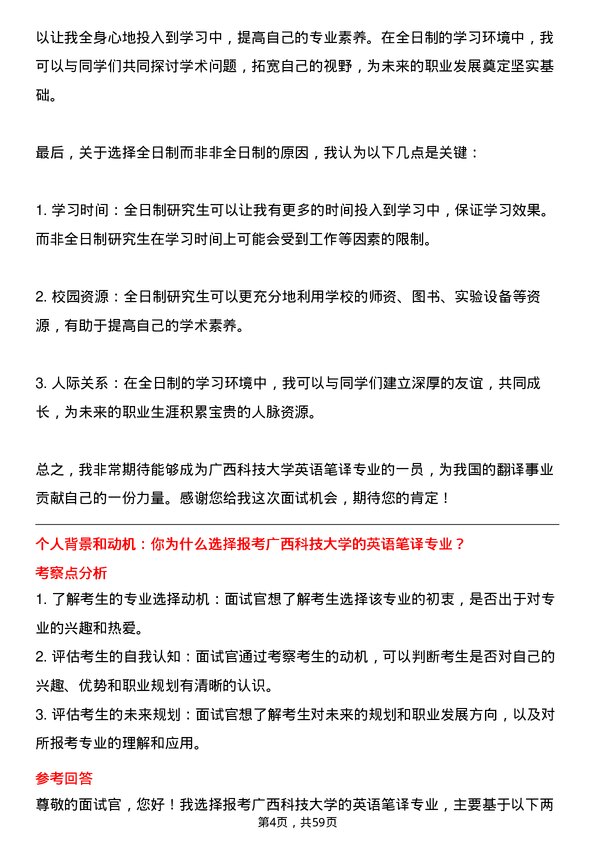 以让我全身心地投入到学习中，提高自己的专业素养。在全日制的学习环境中，我可以与同学们共同探讨学术问题，拓宽自己的视野，为未来的职业发展奠定坚实基础。

最后，关于选择全日制而非非全日制的原因，我认为以下几点是关键：

1. 学习时间：全日制研究生可以让我有更多的时间投入到学习中，保证学习效果。而非全日制研究生在学习时间上可能会受到工作等因素的限制。

2. 校园资源：全日制研究生可以更充分地利用学校的师资、图书、实验设备等资源，有助于提高自己的学术素养。

3. 人际关系：在全日制的学习环境中，我可以与同学们建立深厚的友谊，共同成长，为未来的职业生涯积累宝贵的人脉资源。

总之，我非常期待能够成为广西科技大学英语笔译专业的一员，为我国的翻译事业贡献自己的一份力量。感谢您给我这次面试机会，期待您的肯定！

个人背景和动机：你为什么选择报考广西科技大学的英语笔译专业？

考察点分析

1. 了解考生的专业选择动机：面试官想了解考生选择该专业的初衷，是否出于对专业的兴趣和热爱。
2. 评估考生的自我认知：面试官通过考察考生的动机，可以判断考生是否对自己的兴趣、优势和职业规划有清晰的认识。
3. 评估考生的未来规划：面试官想了解考生对未来的规划和职业发展方向，以及对所报考专业的理解和应用。

参考回答

尊敬的面试官，您好！我选择报考广西科技大学的英语笔译专业，主要基于以下两

第4页，共59页